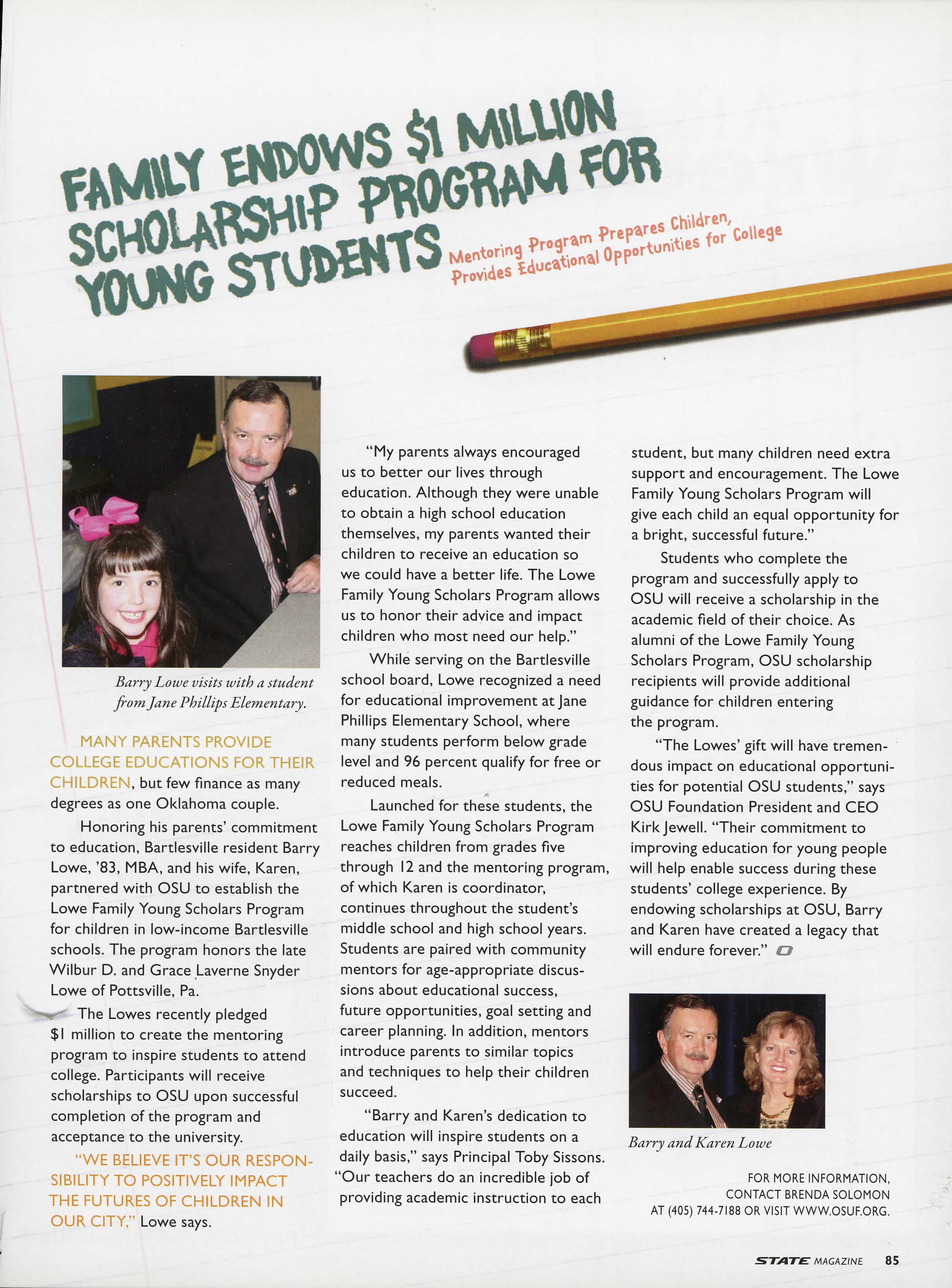 FAMILY ENDOWS $1 MILLION SCHOLARSHIP PROGRAM FOR YOUNG STUDENTS

Mentoring Program Prepares Children, Provides Educational Opportunities for College

Barry Lowe visits with a student from Jane Phillips Elementary.

MANY PARENTS PROVIDE COLLEGE EDUCATIONS FOR THEIR CHILDREN, but few finance as many degrees as one Oklahoma couple.

Honoring his parents' commitment to education, Bartlesville resident Barry Lowe, '83, MBA, and his wife, Karen, partnered with OSU to establish the Lowe Family Young Scholars Program for children in low-income Bartlesville schools. The program honors the late Wilbur D. and Grace Laverne Snyder Lowe of Pottsville, Pa.

The Lowes recently pledged $1 million to create the mentoring program to inspire students to attend college. Participants will receive scholarships to OSU upon successful completion of the program and acceptance to the university.

"WE BELIEVE IT'S OUR RESPONSIBILITY TO POSITIVELY IMPACT THE FUTURES OF CHILDREN IN OUR CITY," Lowe says.

"My parents always encouraged us to better our lives through education. Although they were unable to obtain a high school education themselves, my parents wanted their children to receive an education so we could have a better life. The Lowe Family Young Scholars Program allows us to honor their advice and impact children who most need our help."

While serving on the Bartlesville school board, Lowe recognized a need for educational improvement at Jane Phillips Elementary School, where many students perform below grade level and 96 percent qualify for free or reduced meals.

Launched for these students, the Lowe Family Young Scholars Program reaches children from grades five through 12 and the mentoring program, of which Karen is coordinator, continues throughout the student's middle school and high school years. Students are paired with community mentors for age-appropriate discussions about educational success, future opportunities, goal setting and career planning. In addition, mentors introduce parents to similar topics and techniques to help their children succeed.

"Barry and Karen's dedication to education will inspire students on a daily basis," says Principal Toby Sissons. "Our teachers do an incredible job of providing academic instruction to each student, but many children need extra support and encouragement. The Lowe Family Young Scholars Program will give each child an equal opportunity for a bright, successful future."

Students who complete the program and successfully apply to OSU will receive a scholarship in the academic field of their choice. As alumni of the Lowe Family Young Scholars Program, OSU scholarship recipients will provide additional guidance for children entering the program.

"The Lowes' gift will have tremendous impact on educational opportunities for potential OSU students," says OSU Foundation President and CEO Kirk Jewell. "Their commitment to improving education for young people will help enable success during these students' college experience. By endowing scholarships at OSU, Barry and Karen have created a legacy that will endure forever."

Barry and Karen Lowe

FOR MORE INFORMATION, CONTACT BRENDA SOLOMON AT (405) 744-7188 OR VISIT WWW.OSUF.ORG.

STATE MAGAZINE 85